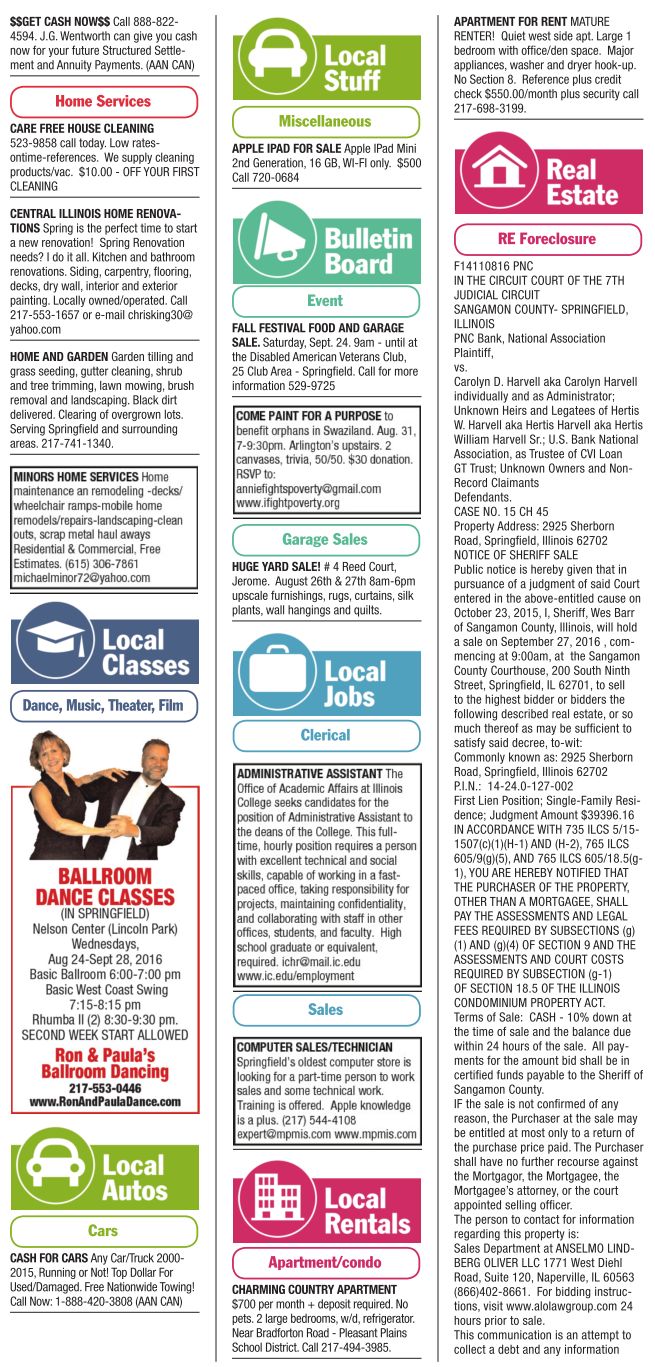 **$$GET CASH NOW$$** Call 888-822-4594. J.G. Wentworth can give you cash now for your future Structured Settlement and Annuity Payments. (AAN CAN)

Home Services

**CARE FREE HOUSE CLEANING** 523-9858 call today. Low rates-ontime-references. We supply cleaning products/vac. $10.00 - OFF YOUR FIRST CLEANING

**CENTRAL ILLINOIS HOME RENOVATIONS** Spring is the perfect time to start a new renovation! Spring Renovation needs? I do it all. Kitchen and bathroom renovations. Siding, carpentry, flooring, decks, dry wall, interior and exterior painting. Locally owned/operated. Call 217-553-1657 or e-mail chrisking30@yahoo.com

**HOME AND GARDEN** Garden tilling and grass seeding, gutter cleaning, shrub and tree trimming, lawn mowing, brush removal and landscaping. Black dirt delivered. Clearing of overgrown lots. Serving Springfield and surrounding areas. 217-741-1340.

**MINORS HOME SERVICES** Home maintenance an remodeling -decks/wheelchair ramps-mobile home remodels/repairs-landscaping-clean outs, scrap metal haul aways Residential & Commercial, Free Estimates. (615) 306-7861 michaelminor72@yahoo.com

Local Classes

Dance, Music, Theater, Film

BALLROOM DANCE CLASSES
(IN SPRINGFIELD)
Nelson Center (Lincoln Park)
Wednesdays,
Aug 24-Sept 28, 2016
Basic Ballroom 6:00-7:00 pm
Basic West Coast Swing
7:15-8:15 pm
Rhumba II (2) 8:30-9:30 pm.
SECOND WEEK START ALLOWED
Ron & Paula's
Ballroom Dancing
217-553-0446
www.RonAndPaulaDance.com

Local Autos

Cars

**CASH FOR CARS** Any Car/Truck 2000-2015, Running or Not! Top Dollar For Used/Damaged. Free Nationwide Towing! Call Now: 1-888-420-3808 (AAN CAN)

Local Stuff

Miscellaneous

**APPLE IPAD FOR SALE** Apple IPad Mini 2nd Generation, 16 GB, WI-FI only. $500 Call 720-0684

Bulletin Board

Event

**FALL FESTIVAL FOOD AND GARAGE SALE.** Saturday, Sept. 24. 9am - until at the Disabled American Veterans Club, 25 Club Area - Springfield. Call for more information 529-9725

**COME PAINT FOR A PURPOSE** to benefit orphans in Swaziland. Aug. 31, 7-9:30pm. Arlington's upstairs. 2 canvases, trivia, 50/50. $30 donation. RSVP to: anniefightspoverty@gmail.com www.ifightpoverty.org

Garage Sales

**HUGE YARD SALE!** # 4 Reed Court, Jerome. August 26th & 27th 8am-6pm upscale furnishings, rugs, curtains, silk plants, wall hangings and quilts.

Local Jobs

Clerical

**ADMINISTRATIVE ASSISTANT** The Office of Academic Affairs at Illinois College seeks candidates for the position of Administrative Assistant to the deans of the College. This full-time, hourly position requires a person with excellent technical and social skills, capable of working in a fast-paced office, taking responsibility for projects, maintaining confidentiality, and collaborating with staff in other offices, students, and faculty. High school graduate or equivalent, required. ichr@mail.ic.edu www.ic.edu/employment

Sales

**COMPUTER SALES/TECHNICIAN** Springfield's oldest computer store is looking for a part-time person to work sales and some technical work. Training is offered. Apple knowledge is a plus. (217) 544-4108 expert@mpmis.com www.mpmis.com

Local Rentals

Apartment/condo

**CHARMING COUNTRY APARTMENT** $700 per month + deposit required. No pets. 2 large bedrooms, w/d, refrigerator. Near Bradforton Road - Pleasant Plains School District. Call 217-494-3985.

**APARTMENT FOR RENT** MATURE RENTER! Quiet west side apt. Large 1 bedroom with office/den space. Major appliances, washer and dryer hook-up. No Section 8. Reference plus credit check $550.00/month plus security call 217-698-3199.

Real Estate

RE Foreclosure

F14110816 PNC
IN THE CIRCUIT COURT OF THE 7TH JUDICIAL CIRCUIT
SANGAMON COUNTY- SPRINGFIELD, ILLINOIS
PNC Bank, National Association
Plaintiff,
vs.
Carolyn D. Harvell aka Carolyn Harvell individually and as Administrator; Unknown Heirs and Legatees of Hertis W. Harvell aka Hertis Harvell aka Hertis William Harvell Sr.; U.S. Bank National Association, as Trustee of CVI Loan GT Trust; Unknown Owners and Non-Record Claimants
Defendants.
CASE NO. 15 CH 45
Property Address: 2925 Sherborn Road, Springfield, Illinois 62702
NOTICE OF SHERIFF SALE
Public notice is hereby given that in pursuance of a judgment of said Court entered in the above-entitled cause on October 23, 2015, I, Sheriff, Wes Barr of Sangamon County, Illinois, will hold a sale on September 27, 2016 , commencing at 9:00am, at the Sangamon County Courthouse, 200 South Ninth Street, Springfield, IL 62701, to sell to the highest bidder or bidders the following described real estate, or so much thereof as may be sufficient to satisfy said decree, to-wit:
Commonly known as: 2925 Sherborn Road, Springfield, Illinois 62702
P.I.N.: 14-24.0-127-002
First Lien Position; Single-Family Residence; Judgment Amount $39396.16
IN ACCORDANCE WITH 735 ILCS 5/15-1507(c)(1)(H-1) AND (H-2), 765 ILCS 605/9(g)(5), AND 765 ILCS 605/18.5(g-1), YOU ARE HEREBY NOTIFIED THAT THE PURCHASER OF THE PROPERTY, OTHER THAN A MORTGAGEE, SHALL PAY THE ASSESSMENTS AND LEGAL FEES REQUIRED BY SUBSECTIONS (g)(1) AND (g)(4) OF SECTION 9 AND THE ASSESSMENTS AND COURT COSTS REQUIRED BY SUBSECTION (g-1) OF SECTION 18.5 OF THE ILLINOIS CONDOMINIUM PROPERTY ACT.
Terms of Sale: CASH - 10% down at the time of sale and the balance due within 24 hours of the sale. All payments for the amount bid shall be in certified funds payable to the Sheriff of Sangamon County.
IF the sale is not confirmed of any reason, the Purchaser at the sale may be entitled at most only to a return of the purchase price paid. The Purchaser shall have no further recourse against the Mortgagor, the Mortgagee, the Mortgagee's attorney, or the court appointed selling officer.
The person to contact for information regarding this property is:
Sales Department at ANSELMO LINDBERG OLIVER LLC 1771 West Diehl Road, Suite 120, Naperville, IL 60563 (866)402-8661. For bidding instructions, visit www.alolawgroup.com 24 hours prior to sale.
This communication is an attempt to collect a debt and any information